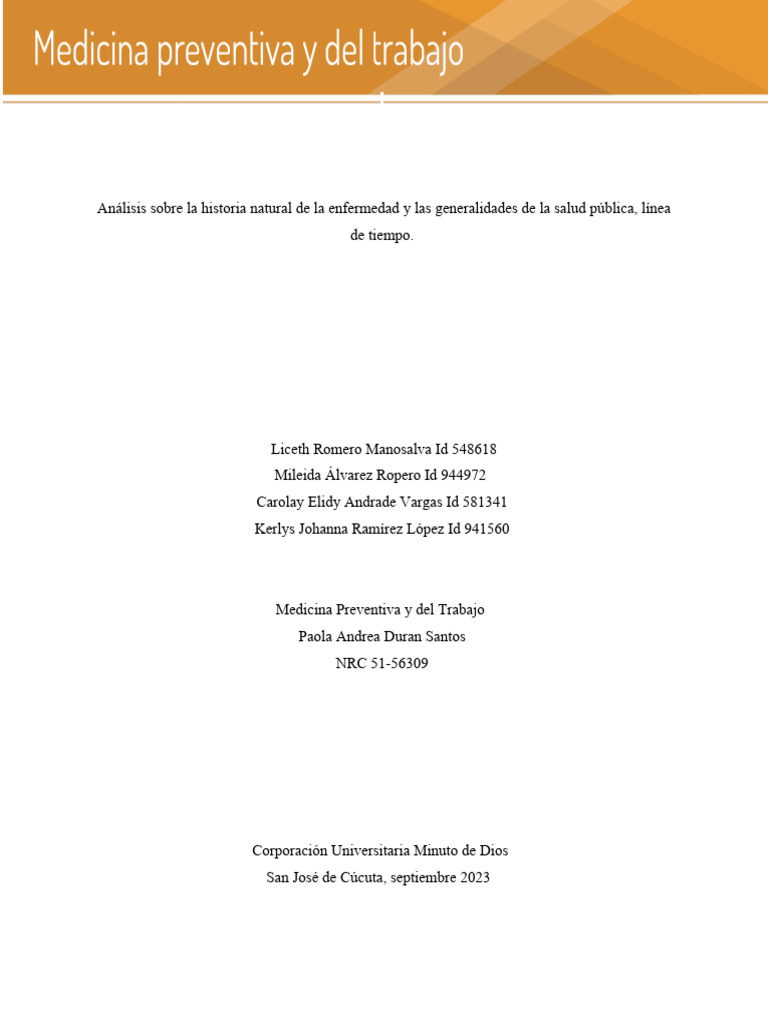 Medicina preventiva y del trabajo

Análisis sobre la historia natural de la enfermedad y las generalidades de la salud pública, línea de tiempo.

Liceth Romero Manosalva Id 548618
Mileida Álvarez Ropero Id 944972
Carolay Elidy Andrade Vargas Id 581341
Kerlys Johanna Ramírez López Id 941560

Medicina Preventiva y del Trabajo
Paola Andrea Duran Santos
NRC 51-56309

Corporación Universitaria Minuto de Dios
San José de Cúcuta, septiembre 2023